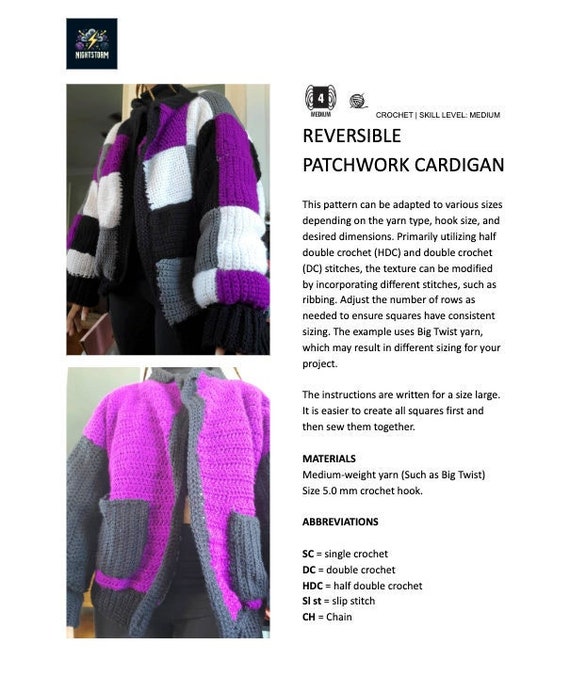 NIGHTSTORM

4
MEDIUM

CROCHET | SKILL LEVEL: MEDIUM

REVERSIBLE PATCHWORK CARDIGAN

This pattern can be adapted to various sizes depending on the yarn type, hook size, and desired dimensions. Primarily utilizing half double crochet (HDC) and double crochet (DC) stitches, the texture can be modified by incorporating different stitches, such as ribbing. Adjust the number of rows as needed to ensure squares have consistent sizing. The example uses Big Twist yarn, which may result in different sizing for your project.

The instructions are written for a size large. It is easier to create all squares first and then sew them together.

MATERIALS
Medium-weight yarn (Such as Big Twist)
Size 5.0 mm crochet hook.

ABBREVIATIONS

SC = single crochet
DC = double crochet
HDC = half double crochet
Sl st = slip stitch
CH = Chain